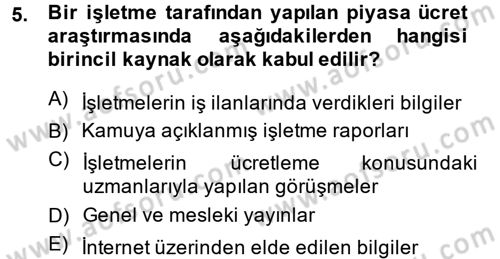 5. Bir işletme tarafından yapılan piyasa ücret araştırmasında aşağıdakilerden hangisi birincil kaynak olarak kabul edilir?

A) İşletmelerin iş ilanlarında verdikleri bilgiler
B) Kamuya açıklanmış işletme raporları
C) İşletmelerin ücretleme konusundaki uzmanlarıyla yapılan görüşmeler
D) Genel ve mesleki yayınlar
E) İnternet üzerinden elde edilen bilgiler

www.aofsoru.com